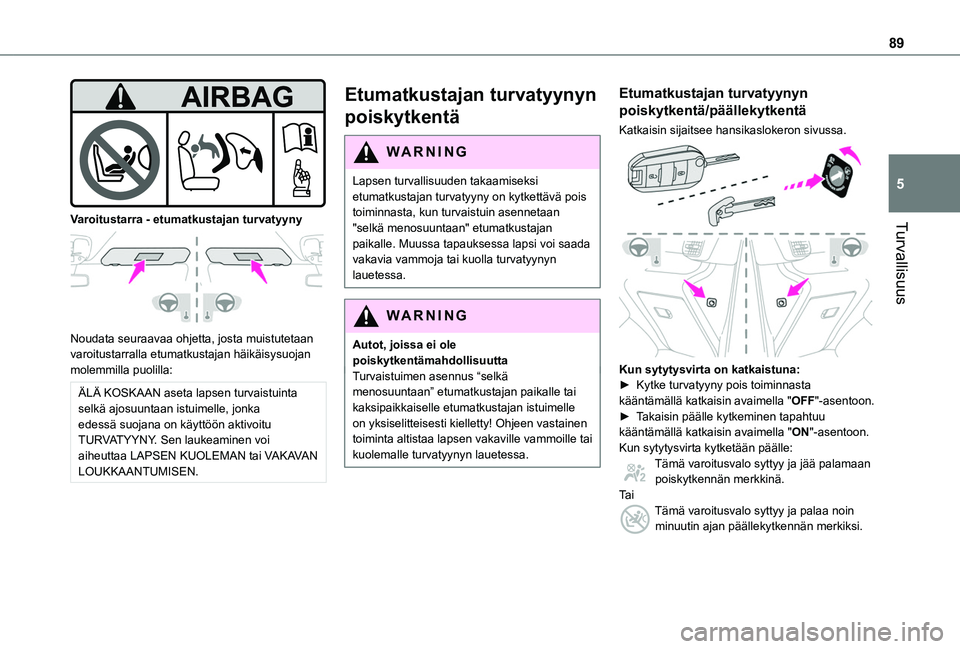 89

5

Turvallisuus

AIRBAG

Varoitustarra - etumatkustajan turvatyyny

Noudata seuraavaa ohjetta, josta muistutetaan varoitustarralla etumatkustajan häikäisysuojan molemmilla puolilla:

ÄLÄ KOSKAAN aseta lapsen turvaistuinta selkä ajosuuntaan istuimelle, jonka edessä suojana on käyttöön aktivoitu TURVATYYNY. Sen laukeaminen voi aiheuttaa LAPSEN KUOLEMAN tai VAKAVAN LOUKKAANTUMISEN.

Etumatkustajan turvatyynyn poiskytkentä

WARNING

Lapsen turvallisuuden takaamiseksi etumatkustajan turvatyyny on kytkettävä pois toiminnasta, kun turvaistuin asennetaan "selkä menosuuntaan" etumatkustajan paikalle. Muussa tapauksessa lapsi voi saada vakavia vammoja tai kuolla turvatyynyn lauetessa.

WARNING

Autot, joissa ei ole poiskytkentämahdollisuutta
Turvaistuimen asennus “selkä menosuuntaan” etumatkustajan paikalle tai kaksipaikkaiselle etumatkustajan istuimelle on yksiselitteisesti kielletty! Ohjeen vastainen toiminta altistaa lapsen vakaville vammoille tai kuolemalle turvatyynyn lauetessa.

Etumatkustajan turvatyynyn poiskytkentä/päällekytkentä

Katkaisin sijaitsee hansikaslokeron sivussa.

Kun sytytysvirta on katkaistuna:
► Kytke turvatyyny pois toiminnasta kääntämällä katkaisin avaimella "OFF"-asentoon.
► Takaisin päälle kytkeminen tapahtuu kääntämällä katkaisin avaimella "ON"-asentoon.
Kun sytytysvirta kytketään päälle:

Tämä varoitusvalo syttyy ja jää palamaan poiskytkennän merkkinä.

Tai

Tämä varoitusvalo syttyy ja palaa noin minuutin ajan päällekytkennän merkiksi.

carmanualsonline.info